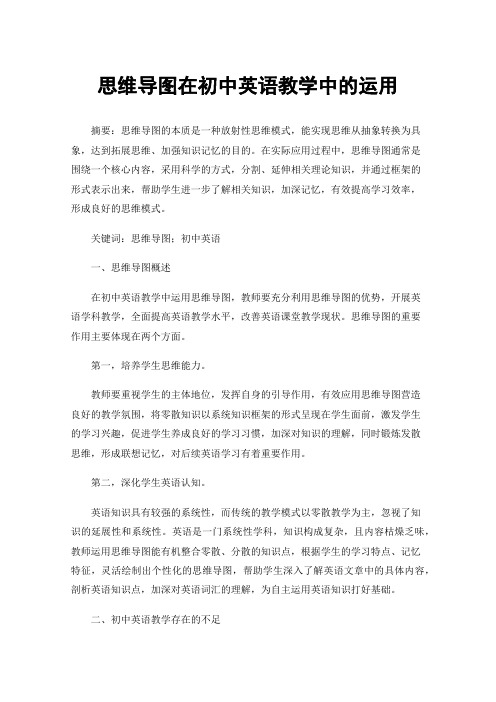 思维导图在初中英语教学中的运用

摘要：思维导图的本质是一种放射性思维模式，能实现思维从抽象转换为具象，达到拓展思维、加强知识记忆的目的。在实际应用过程中，思维导图通常是围绕一个核心内容，采用科学的方式，分割、延伸相关理论知识，并通过框架的形式表示出来，帮助学生进一步了解相关知识，加深记忆，有效提高学习效率，形成良好的思维模式。

关键词：思维导图；初中英语

一、思维导图概述

在初中英语教学中运用思维导图，教师要充分利用思维导图的优势，开展英语学科教学，全面提高英语教学水平，改善英语课堂教学现状。思维导图的重要作用主要体现在两个方面。

第一，培养学生思维能力。

教师要重视学生的主体地位，发挥自身的引导作用，有效应用思维导图营造良好的教学氛围，将零散知识以系统知识框架的形式呈现在学生面前，激发学生的学习兴趣，促进学生养成良好的学习习惯，加深对知识的理解，同时锻炼发散思维，形成联想记忆，对后续英语学习有着重要作用。

第二，深化学生英语认知。

英语知识具有较强的系统性，而传统的教学模式以零散教学为主，忽视了知识的延展性和系统性。英语是一门系统性学科，知识构成复杂，且内容枯燥乏味，教师运用思维导图能有机整合零散、分散的知识点，根据学生的学习特点、记忆特征，灵活绘制出个性化的思维导图，帮助学生深入了解英语文章中的具体内容，剖析英语知识点，加深对英语词汇的理解，为自主运用英语知识打好基础。

二、初中英语教学存在的不足